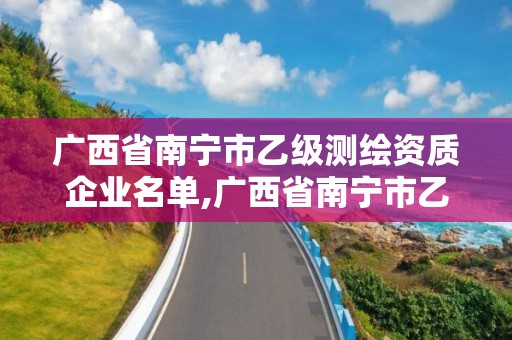 广西省南宁市乙级测绘资质企业名单,广西省南宁市乙